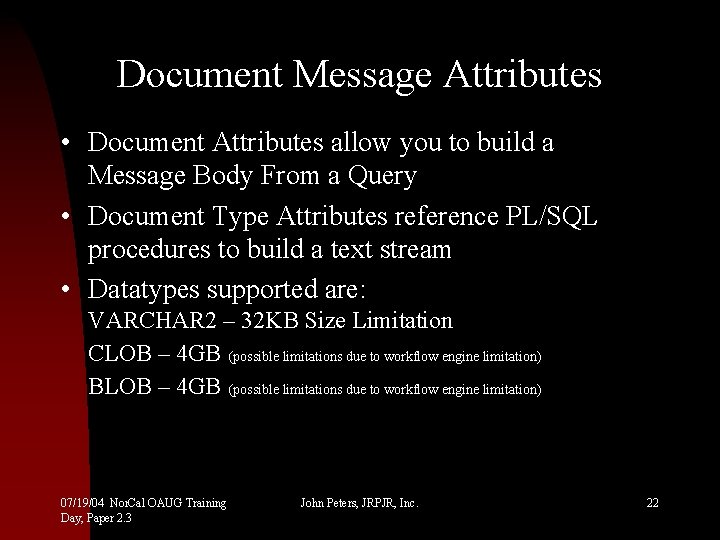 Document Message Attributes

• Document Attributes allow you to build a Message Body From a Query

• Document Type Attributes reference PL/SQL procedures to build a text stream

• Datatypes supported are:

VARCHAR2 – 32KB Size Limitation

CLOB – 4GB (possible limitations due to workflow engine limitation)

BLOB – 4GB (possible limitations due to workflow engine limitation)

07/19/04 NorCal OAUG Training Day, Paper 2.3

John Peters, JRPJR, Inc.

22